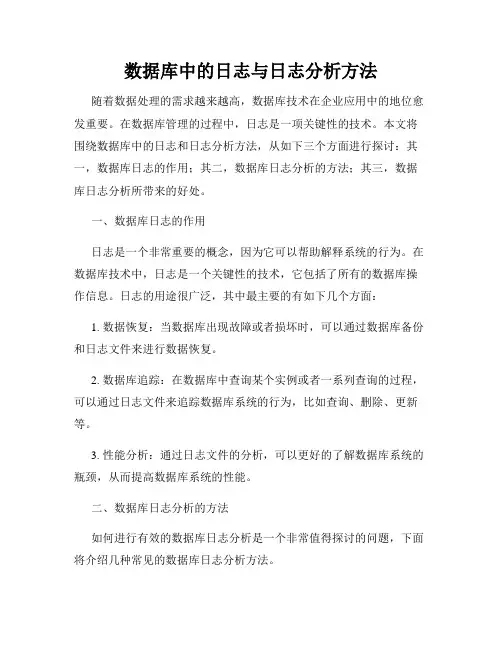 数据库中的日志与日志分析方法

随着数据处理的需求越来越高，数据库技术在企业应用中的地位愈发重要。在数据库管理的过程中，日志是一项关键性的技术。本文将围绕数据库中的日志和日志分析方法，从如下三个方面进行探讨：其一，数据库日志的作用；其二，数据库日志分析的方法；其三，数据库日志分析所带来的好处。

一、数据库日志的作用

日志是一个非常重要的概念，因为它可以帮助解释系统的行为。在数据库技术中，日志是一个关键性的技术，它包括了所有的数据库操作信息。日志的用途很广泛，其中最主要的有如下几个方面：

1. 数据恢复：当数据库出现故障或者损坏时，可以通过数据库备份和日志文件来进行数据恢复。

2. 数据库追踪：在数据库中查询某个实例或者一系列查询的过程，可以通过日志文件来追踪数据库系统的行为，比如查询、删除、更新等。

3. 性能分析：通过日志文件的分析，可以更好的了解数据库系统的瓶颈，从而提高数据库系统的性能。

二、数据库日志分析的方法

如何进行有效的数据库日志分析是一个非常值得探讨的问题，下面将介绍几种常见的数据库日志分析方法。